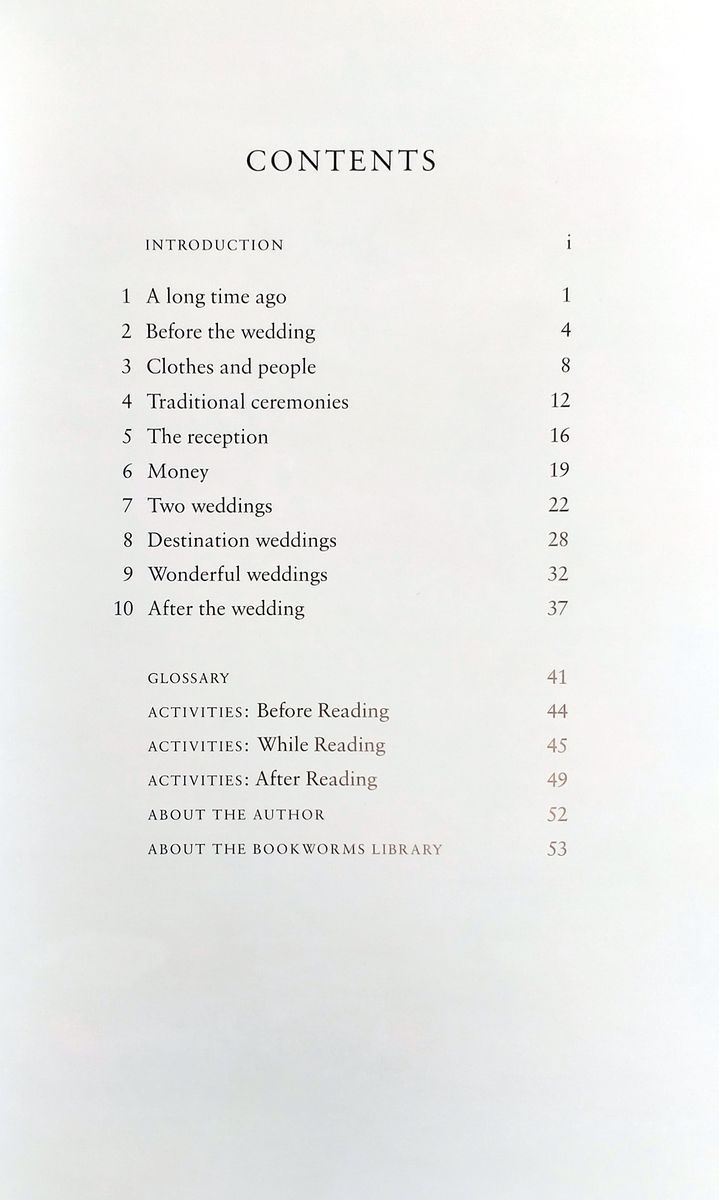 CONTENTS

INTRODUCTION i

1 A long time ago 1
2 Before the wedding 4
3 Clothes and people 8
4 Traditional ceremonies 12
5 The reception 16
6 Money 19
7 Two weddings 22
8 Destination weddings 28
9 Wonderful weddings 32
10 After the wedding 37

GLOSSARY 41
ACTIVITIES: Before Reading 44
ACTIVITIES: While Reading 45
ACTIVITIES: After Reading 49
ABOUT THE AUTHOR 52
ABOUT THE BOOKWORMS LIBRARY 53